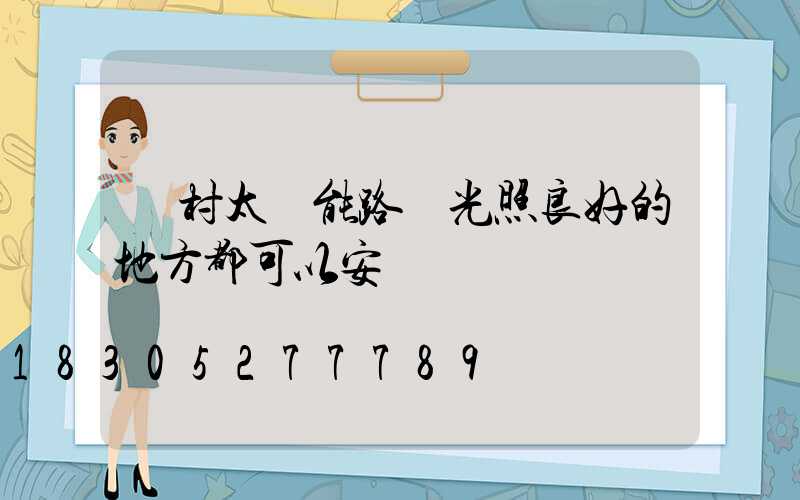 村太 能路 光照良好的地方都可以安

18305277789